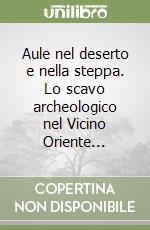 unilibro

Aule nel deserto e nella steppa. Lo scavo archeologico nel Vicino Oriente...

COPERTINA NON DISPONIBILE